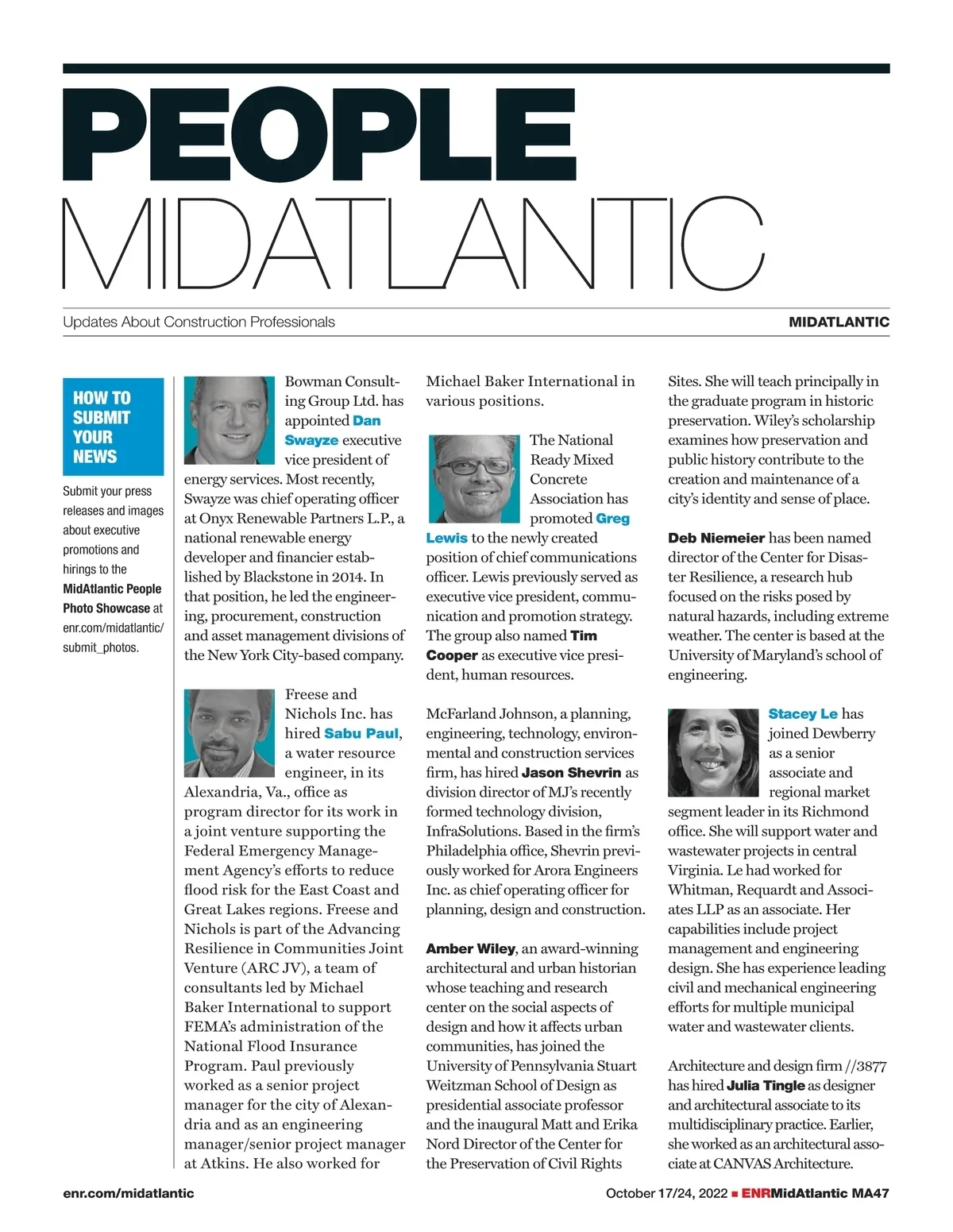 PEOPLE
MIDATLANTIC

Updates About Construction Professionals

MIDATLANTIC

HOW TO SUBMIT YOUR NEWS

Submit your press releases and images about executive promotions and hirings to the MidAtlantic People Photo Showcase at enr.com/midatlantic/submit_photos.

Bowman Consulting Group Ltd. has appointed Dan Swayze executive vice president of energy services. Most recently, Swayze was chief operating officer at Onyx Renewable Partners L.P., a national renewable energy developer and financier established by Blackstone in 2014. In that position, he led the engineering, procurement, construction and asset management divisions of the New York City-based company.

Freese and Nichols Inc. has hired Sabu Paul, a water resource engineer, in its Alexandria, Va., office as program director for its work in a joint venture supporting the Federal Emergency Management Agency's efforts to reduce flood risk for the East Coast and Great Lakes regions. Freese and Nichols is part of the Advancing Resilience in Communities Joint Venture (ARC JV), a team of consultants led by Michael Baker International to support FEMA's administration of the National Flood Insurance Program. Paul previously worked as a senior project manager for the city of Alexandria and as an engineering manager/senior project manager at Atkins. He also worked for Michael Baker International in various positions.

The National Ready Mixed Concrete Association has promoted Greg Lewis to the newly created position of chief communications officer. Lewis previously served as executive vice president, communication and promotion strategy. The group also named Tim Cooper as executive vice president, human resources.

McFarland Johnson, a planning, engineering, technology, environmental and construction services firm, has hired Jason Shevrin as division director of MJ's recently formed technology division, InfraSolutions. Based in the firm's Philadelphia office, Shevrin previously worked for Arora Engineers Inc. as chief operating officer for planning, design and construction.

Amber Wiley, an award-winning architectural and urban historian whose teaching and research center on the social aspects of design and how it affects urban communities, has joined the University of Pennsylvania Stuart Weitzman School of Design as presidential associate professor and the inaugural Matt and Erika Nord Director of the Center for the Preservation of Civil Rights Sites. She will teach principally in the graduate program in historic preservation. Wiley's scholarship examines how preservation and public history contribute to the creation and maintenance of a city's identity and sense of place.

Deb Niemeier has been named director of the Center for Disaster Resilience, a research hub focused on the risks posed by natural hazards, including extreme weather. The center is based at the University of Maryland's school of engineering.

Stacey Le has joined Dewberry as a senior associate and regional market segment leader in its Richmond office. She will support water and wastewater projects in central Virginia. Le had worked for Whitman, Requardt and Associates LLP as an associate. Her capabilities include project management and engineering design. She has experience leading civil and mechanical engineering efforts for multiple municipal water and wastewater clients.

Architecture and design firm //3877 has hired Julia Tingle as designer and architectural associate to its multidisciplinary practice. Earlier, she worked as an architectural associate at CANVAS Architecture.

enr.com/midatlantic

October 17/24, 2022 ■ ENRMidAtlantic MA47